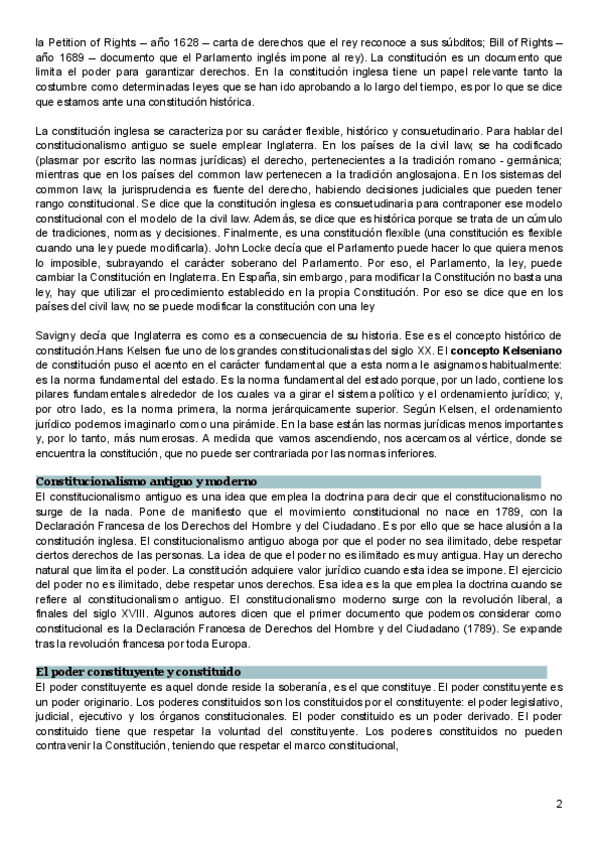 la Petition of Rights – año 1628 – carta de derechos que el rey reconoce a sus súbditos; Bill of Rights – año 1689 – documento que el Parlamento inglés impone al rey). La constitución es un documento que limita el poder para garantizar derechos. En la constitución inglesa tiene un papel relevante tanto la costumbre como determinadas leyes que se han ido aprobando a lo largo del tiempo, es por lo que se dice que estamos ante una constitución histórica.

La constitución inglesa se caracteriza por su carácter flexible, histórico y consuetudinario. Para hablar del constitucionalismo antiguo se suele emplear Inglaterra. En los países de la civil law, se ha codificado (plasmar por escrito las normas jurídicas) el derecho, pertenecientes a la tradición romano - germánica; mientras que en los países del common law pertenecen a la tradición anglosajona. En los sistemas del common law, la jurisprudencia es fuente del derecho, habiendo decisiones judiciales que pueden tener rango constitucional. Se dice que la constitución inglesa es consuetudinaria para contraponer ese modelo constitucional con el modelo de la civil law. Además, se dice que es histórica porque se trata de un cúmulo de tradiciones, normas y decisiones. Finalmente, es una constitución flexible (una constitución es flexible cuando una ley puede modificarla). John Locke decía que el Parlamento puede hacer lo que quiera menos lo imposible, subrayando el carácter soberano del Parlamento. Por eso, el Parlamento, la ley, puede cambiar la Constitución en Inglaterra. En España, sin embargo, para modificar la Constitución no basta una ley, hay que utilizar el procedimiento establecido en la propia Constitución. Por eso se dice que en los países del civil law, no se puede modificar la constitución con una ley

Savigny decía que Inglaterra es como es a consecuencia de su historia. Ese es el concepto histórico de constitución.Hans Kelsen fue uno de los grandes constitucionalistas del siglo XX. El **concepto Kelseniano** de constitución puso el acento en el carácter fundamental que a esta norma le asignamos habitualmente: es la norma fundamental del estado. Es la norma fundamental del estado porque, por un lado, contiene los pilares fundamentales alrededor de los cuales va a girar el sistema político y el ordenamiento jurídico; y, por otro lado, es la norma primera, la norma jerárquicamente superior. Según Kelsen, el ordenamiento jurídico podemos imaginarlo como una pirámide. En la base están las normas jurídicas menos importantes y, por lo tanto, más numerosas. A medida que vamos ascendiendo, nos acercamos al vértice, donde se encuentra la constitución, que no puede ser contrariada por las normas inferiores.

**Constitucionalismo antiguo y moderno**
El constitucionalismo antiguo es una idea que emplea la doctrina para decir que el constitucionalismo no surge de la nada. Pone de manifiesto que el movimiento constitucional no nace en 1789, con la Declaración Francesa de los Derechos del Hombre y del Ciudadano. Es por ello que se hace alusión a la constitución inglesa. El constitucionalismo antiguo aboga por que el poder no sea ilimitado, debe respetar ciertos derechos de las personas. La idea de que el poder no es ilimitado es muy antigua. Hay un derecho natural que limita el poder. La constitución adquiere valor jurídico cuando esta idea se impone. El ejercicio del poder no es ilimitado, debe respetar unos derechos. Esa idea es la que emplea la doctrina cuando se refiere al constitucionalismo antiguo. El constitucionalismo moderno surge con la revolución liberal, a finales del siglo XVIII. Algunos autores dicen que el primer documento que podemos considerar como constitucional es la Declaración Francesa de Derechos del Hombre y del Ciudadano (1789). Se expande tras la revolución francesa por toda Europa.

**El poder constituyente y constituido**
El poder constituyente es aquel donde reside la soberanía, es el que constituye. El poder constituyente es un poder originario. Los poderes constituidos son los constituidos por el constituyente: el poder legislativo, judicial, ejecutivo y los órganos constitucionales. El poder constituido es un poder derivado. El poder constituido tiene que respetar la voluntad del constituyente. Los poderes constituidos no pueden contravenir la Constitución, teniendo que respetar el marco constitucional,

2